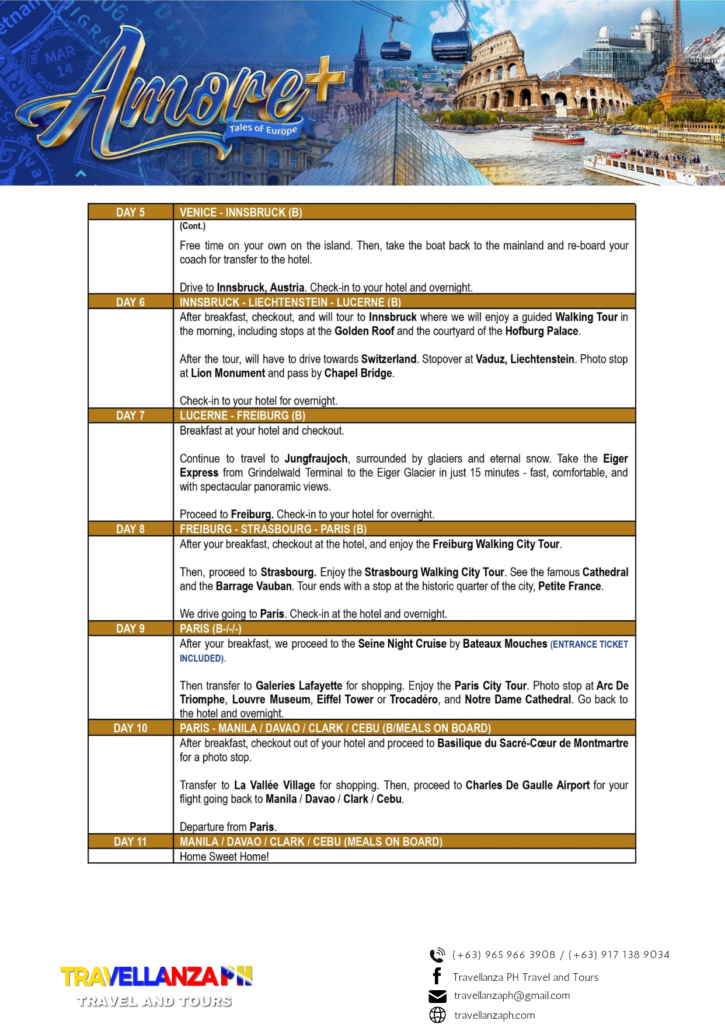 Amore+
Tales of Europe

| DAY 5 | VENICE - INNSBRUCK (B) |
|---|---|
| | (Cont.) Free time on your own on the island. Then, take the boat back to the mainland and re-board your coach for transfer to the hotel. Drive to Innsbruck, Austria. Check-in to your hotel and overnight. |
| DAY 6 | INNSBRUCK - LIECHTENSTEIN - LUCERNE (B) |
| | After breakfast, checkout, and will tour to Innsbruck where we will enjoy a guided Walking Tour in the morning, including stops at the Golden Roof and the courtyard of the Hofburg Palace. After the tour, will have to drive towards Switzerland. Stopover at Vaduz, Liechtenstein. Photo stop at Lion Monument and pass by Chapel Bridge. Check-in to your hotel for overnight. |
| DAY 7 | LUCERNE - FREIBURG (B) |
| | Breakfast at your hotel and checkout. Continue to travel to Jungfraujoch, surrounded by glaciers and eternal snow. Take the Eiger Express from Grindelwald Terminal to the Eiger Glacier in just 15 minutes - fast, comfortable, and with spectacular panoramic views. Proceed to Freiburg. Check-in to your hotel for overnight. |
| DAY 8 | FREIBURG - STRASBOURG - PARIS (B) |
| | After your breakfast, checkout at the hotel, and enjoy the Freiburg Walking City Tour. Then, proceed to Strasbourg. Enjoy the Strasbourg Walking City Tour. See the famous Cathedral and the Barrage Vauban. Tour ends with a stop at the historic quarter of the city, Petite France. We drive going to Paris. Check-in at the hotel and overnight. |
| DAY 9 | PARIS (B-/-/-) |
| | After your breakfast, we proceed to the Seine Night Cruise by Bateaux Mouches (ENTRANCE TICKET INCLUDED). Then transfer to Galeries Lafayette for shopping. Enjoy the Paris City Tour. Photo stop at Arc De Triomphe, Louvre Museum, Eiffel Tower or Trocadéro, and Notre Dame Cathedral. Go back to the hotel and overnight. |
| DAY 10 | PARIS - MANILA / DAVAO / CLARK / CEBU (B/MEALS ON BOARD) |
| | After breakfast, checkout out of your hotel and proceed to Basilique du Sacré-Cœur de Montmartre for a photo stop. Transfer to La Vallée Village for shopping. Then, proceed to Charles De Gaulle Airport for your flight going back to Manila / Davao / Clark / Cebu. Departure from Paris. |
| DAY 11 | MANILA / DAVAO / CLARK / CEBU (MEALS ON BOARD) |
| | Home Sweet Home! |

TRAVELLANZA PH
TRAVEL AND TOURS

(+63) 965 966 3908 / (+63) 917 138 9034
Travellanza PH Travel and Tours
travellanzaph@gmail.com
travellanzaph.com